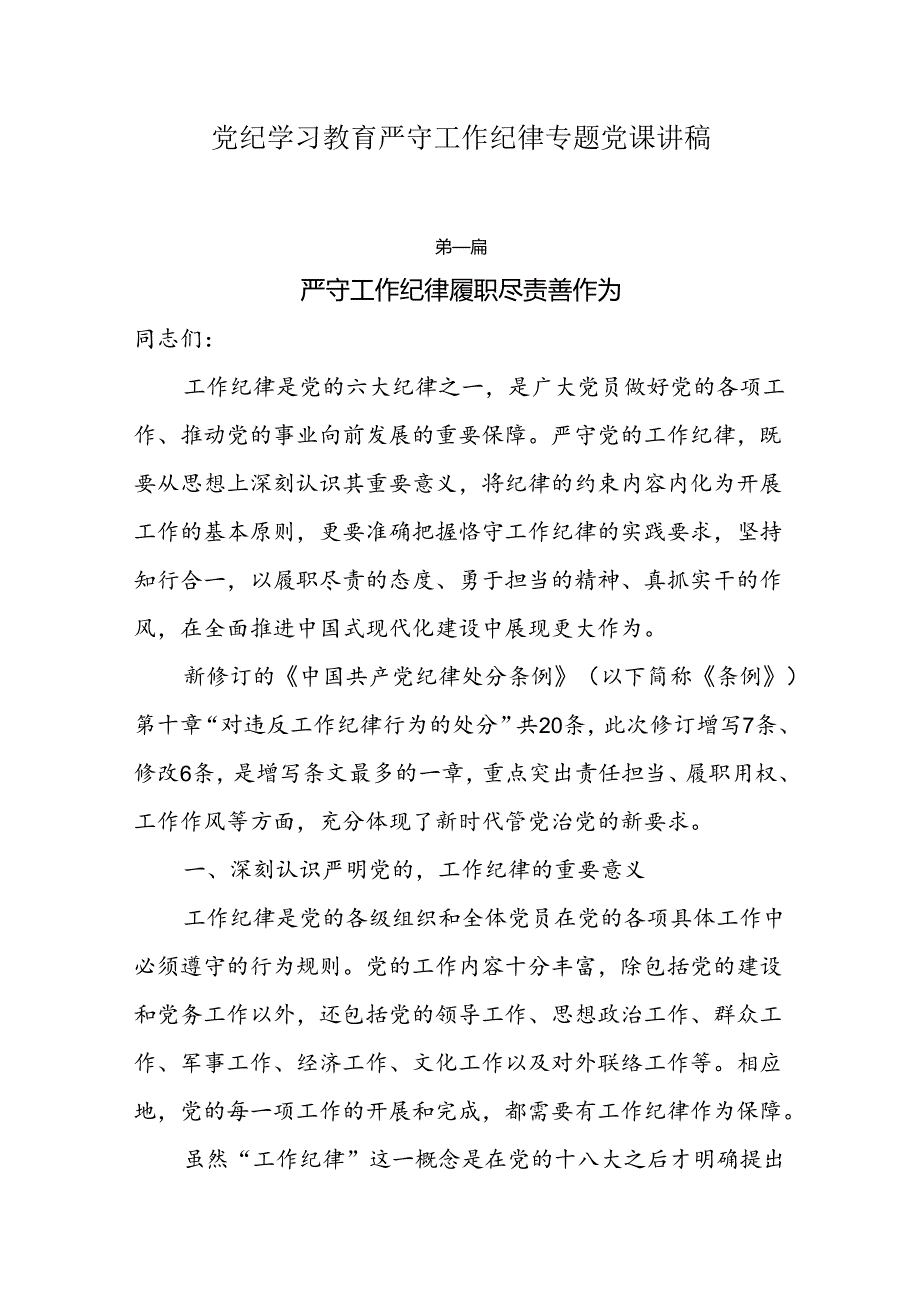 党纪学习教育严守工作纪律专题党课讲稿

第一篇

严守工作纪律履职尽责善作为

同志们：

工作纪律是党的六大纪律之一，是广大党员做好党的各项工作、推动党的事业向前发展的重要保障。严守党的工作纪律，既要从思想上深刻认识其重要意义，将纪律的约束内容内化为开展工作的基本原则，更要准确把握恪守工作纪律的实践要求，坚持知行合一，以履职尽责的态度、勇于担当的精神、真抓实干的作风，在全面推进中国式现代化建设中展现更大作为。

新修订的《中国共产党纪律处分条例》（以下简称《条例》）第十章“对违反工作纪律行为的处分”共20条，此次修订增写7条、修改6条，是增写条文最多的一章，重点突出责任担当、履职用权、工作作风等方面，充分体现了新时代管党治党的新要求。

一、深刻认识严明党的，工作纪律的重要意义

工作纪律是党的各级组织和全体党员在党的各项具体工作中必须遵守的行为规则。党的工作内容十分丰富，除包括党的建设和党务工作以外，还包括党的领导工作、思想政治工作、群众工作、军事工作、经济工作、文化工作以及对外联络工作等。相应地，党的每一项工作的开展和完成，都需要有工作纪律作为保障。

虽然“工作纪律”这一概念是在党的十八大之后才明确提出